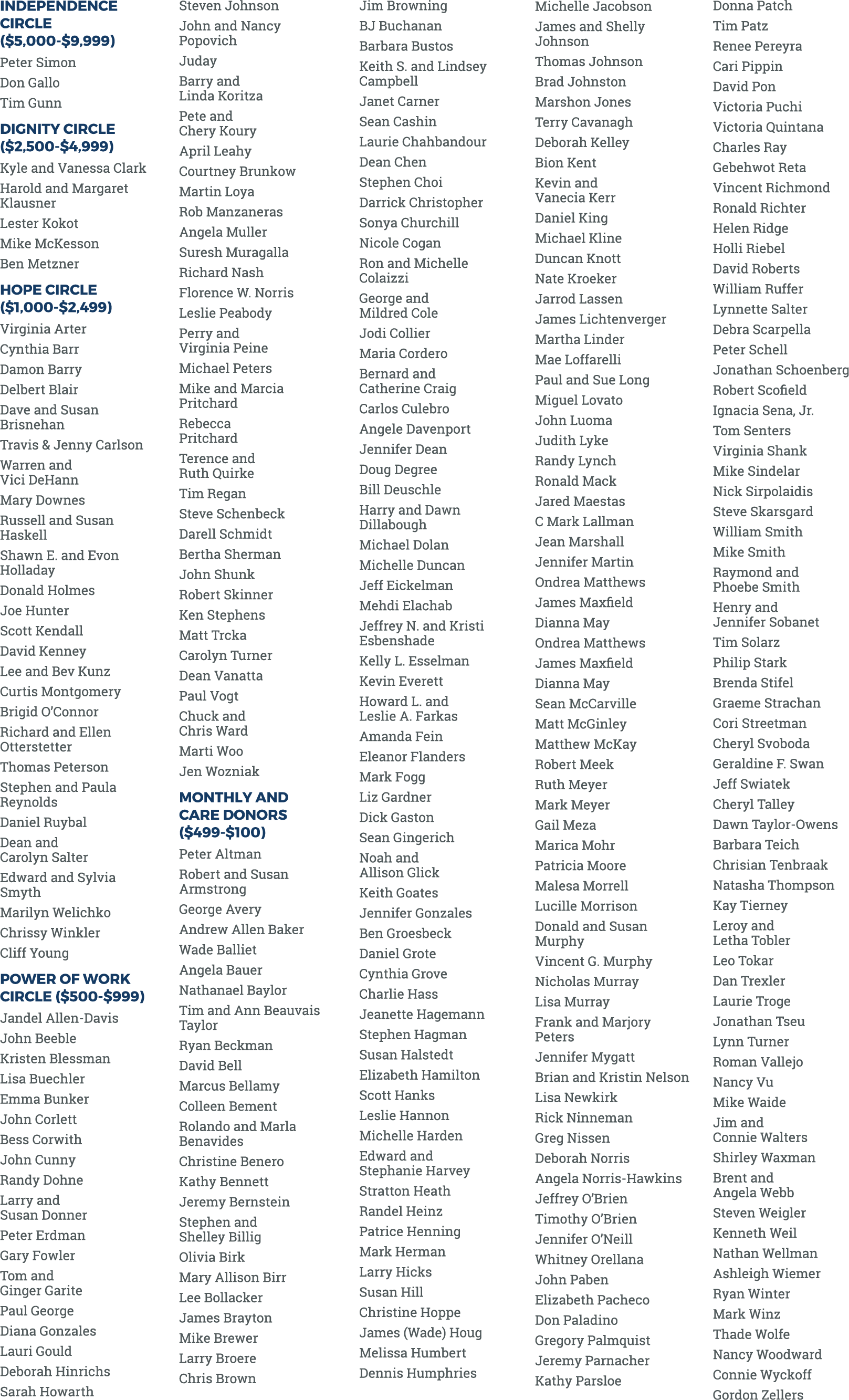 INDEPENDENCE CIRCLE ($5,000-$9,999)

Peter Simon
Don Gallo
Tim Gunn

DIGNITY CIRCLE ($2,500-$4,999)

Kyle and Vanessa Clark
Harold and Margaret Klausner
Lester Kokot
Mike McKesson
Ben Metzner

HOPE CIRCLE ($1,000-$2,499)

Virginia Arter
Cynthia Barr
Damon Barry
Delbert Blair
Dave and Susan Brisnehan
Travis & Jenny Carlson
Warren and Vici DeHann
Mary Downes
Russell and Susan Haskell
Shawn E. and Evon Holladay
Donald Holmes
Joe Hunter
Scott Kendall
David Kenney
Lee and Bev Kunz
Curtis Montgomery
Brigid O'Connor
Richard and Ellen Otterstetter
Thomas Peterson
Stephen and Paula Reynolds
Daniel Ruybal
Dean and Carolyn Salter
Edward and Sylvia Smyth
Marilyn Welichko
Chrissy Winkler
Cliff Young

POWER OF WORK CIRCLE ($500-$999)

Jandel Allen-Davis
John Beeble
Kristen Blessman
Lisa Buechler
Emma Bunker
John Corlett
Bess Corwith
John Cunny
Randy Dohne
Larry and Susan Donner
Peter Erdman
Gary Fowler
Tom and Ginger Garite
Paul George
Diana Gonzales
Lauri Gould
Deborah Hinrichs
Sarah Howarth

Steven Johnson
John and Nancy Popovich
Juday
Barry and Linda Koritza
Pete and Chery Koury
April Leahy
Courtney Brunkow
Martin Loya
Rob Manzaneras
Angela Muller
Suresh Muragalla
Richard Nash
Florence W. Norris
Leslie Peabody
Perry and Virginia Peine
Michael Peters
Mike and Marcia Pritchard
Rebecca Pritchard
Terence and Ruth Quirke
Tim Regan
Steve Schenbeck
Darell Schmidt
Bertha Sherman
John Shunk
Robert Skinner
Ken Stephens
Matt Trcka
Carolyn Turner
Dean Vanatta
Paul Vogt
Chuck and Chris Ward
Marti Woo
Jen Wozniak

MONTHLY AND CARE DONORS ($499-$100)

Peter Altman
Robert and Susan Armstrong
George Avery
Andrew Allen Baker
Wade Balliet
Angela Bauer
Nathanael Baylor
Tim and Ann Beauvais Taylor
Ryan Beckman
David Bell
Marcus Bellamy
Colleen Bement
Rolando and Marla Benavides
Christine Benero
Kathy Bennett
Jeremy Bernstein
Stephen and Shelley Billig
Olivia Birk
Mary Allison Birr
Lee Bollacker
James Brayton
Mike Brewer
Larry Broere
Chris Brown

Jim Browning
BJ Buchanan
Barbara Bustos
Keith S. and Lindsey Campbell
Janet Carner
Sean Cashin
Laurie Chahbandour
Dean Chen
Stephen Choi
Darrick Christopher
Sonya Churchill
Nicole Cogan
Ron and Michelle Colaizzi
George and Mildred Cole
Jodi Collier
Maria Cordero
Bernard and Catherine Craig
Carlos Culebro
Angele Davenport
Jennifer Dean
Doug Degree
Bill Deuschle
Harry and Dawn Dillabough
Michael Dolan
Michelle Duncan
Jeff Eickelman
Mehdi Elachab
Jeffrey N. and Kristi Esbenshade
Kelly L. Esselman
Kevin Everett
Howard L. and Leslie A. Farkas
Amanda Fein
Eleanor Flanders
Mark Fogg
Liz Gardner
Dick Gaston
Sean Gingerich
Noah and Allison Glick
Keith Goates
Jennifer Gonzales
Ben Groesbeck
Daniel Grote
Cynthia Grove
Charlie Hass
Jeanette Hagemann
Stephen Hagman
Susan Halstedt
Elizabeth Hamilton
Scott Hanks
Leslie Hannon
Michelle Harden
Edward and Stephanie Harvey
Stratton Heath
Randel Heinz
Patrice Henning
Mark Herman
Larry Hicks
Susan Hill
Christine Hoppe
James (Wade) Houg
Melissa Humbert
Dennis Humphries

Michelle Jacobson
James and Shelly Johnson
Thomas Johnson
Brad Johnston
Marshon Jones
Terry Cavanagh
Deborah Kelley
Bion Kent
Kevin and Vanecia Kerr
Daniel King
Michael Kline
Duncan Knott
Nate Kroeker
Jarrod Lassen
James Lichtenverger
Martha Linder
Mae Loffarelli
Paul and Sue Long
Miguel Lovato
John Luoma
Judith Lyke
Randy Lynch
Ronald Mack
Jared Maestas
C Mark Lallman
Jean Marshall
Jennifer Martin
Ondrea Matthews
James Maxfield
Dianna May
Ondrea Matthews
James Maxfield
Dianna May
Sean McCarville
Matt McGinley
Matthew McKay
Robert Meek
Ruth Meyer
Mark Meyer
Gail Meza
Marica Mohr
Patricia Moore
Malesa Morrell
Lucille Morrison
Donald and Susan Murphy
Vincent G. Murphy
Nicholas Murray
Lisa Murray
Frank and Marjory Peters
Jennifer Mygatt
Brian and Kristin Nelson
Lisa Newkirk
Rick Ninneman
Greg Nissen
Deborah Norris
Angela Norris-Hawkins
Jeffrey O'Brien
Timothy O'Brien
Jennifer O'Neill
Whitney Orellana
John Paben
Elizabeth Pacheco
Don Paladino
Gregory Palmquist
Jeremy Parnacher
Kathy Parsloe

Donna Patch
Tim Patz
Renee Pereyra
Cari Pippin
David Pon
Victoria Puchi
Victoria Quintana
Charles Ray
Gebehwot Reta
Vincent Richmond
Ronald Richter
Helen Ridge
Holli Riebel
David Roberts
William Ruffer
Lynnette Salter
Debra Scarpella
Peter Schell
Jonathan Schoenberg
Robert Scofield
Ignacia Sena, Jr.
Tom Senters
Virginia Shank
Mike Sindelar
Nick Sirpolaidis
Steve Skarsgard
William Smith
Mike Smith
Raymond and Phoebe Smith
Henry and Jennifer Sobanet
Tim Solarz
Philip Stark
Brenda Stifel
Graeme Strachan
Cori Streetman
Cheryl Svoboda
Geraldine F. Swan
Jeff Swiatek
Cheryl Talley
Dawn Taylor-Owens
Barbara Teich
Chrisian Tenbraak
Natasha Thompson
Kay Tierney
Leroy and Letha Tobler
Leo Tokar
Dan Trexler
Laurie Troge
Jonathan Tseu
Lynn Turner
Roman Vallejo
Nancy Vu
Mike Waide
Jim and Connie Walters
Shirley Waxman
Brent and Angela Webb
Steven Weigler
Kenneth Weil
Nathan Wellman
Ashleigh Wiemer
Ryan Winter
Mark Winz
Thade Wolfe
Nancy Woodward
Connie Wyckoff
Gordon Zellers